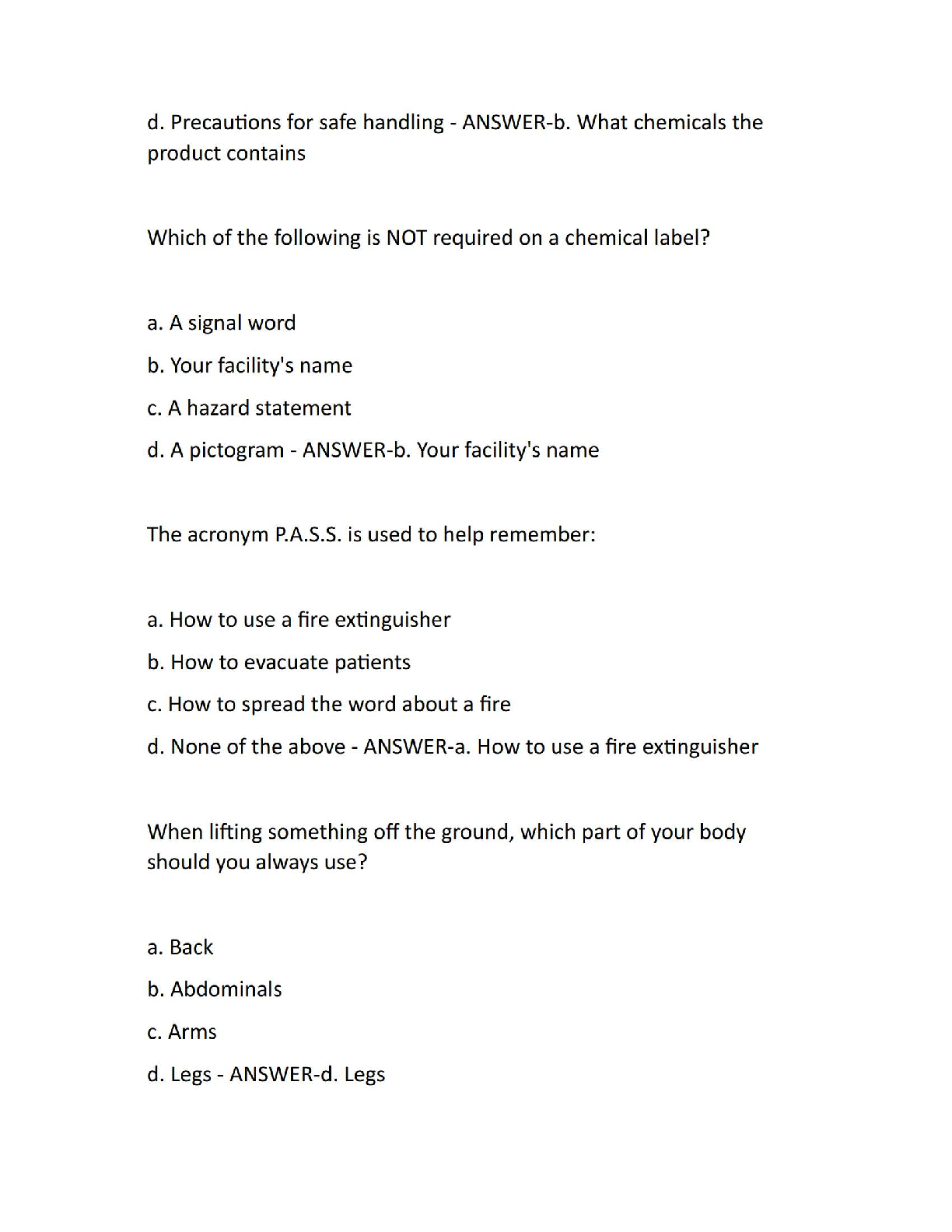 d. Precautions for safe handling - ANSWER-b. What chemicals the product contains

Which of the following is NOT required on a chemical label?

a. A signal word

b. Your facility's name

c. A hazard statement

d. A pictogram - ANSWER-b. Your facility's name

The acronym P.A.S.S. is used to help remember:

a. How to use a fire extinguisher

b. How to evacuate patients

c. How to spread the word about a fire

d. None of the above - ANSWER-a. How to use a fire extinguisher

When lifting something off the ground, which part of your body should you always use?

a. Back

b. Abdominals

c. Arms

d. Legs - ANSWER-d. Legs